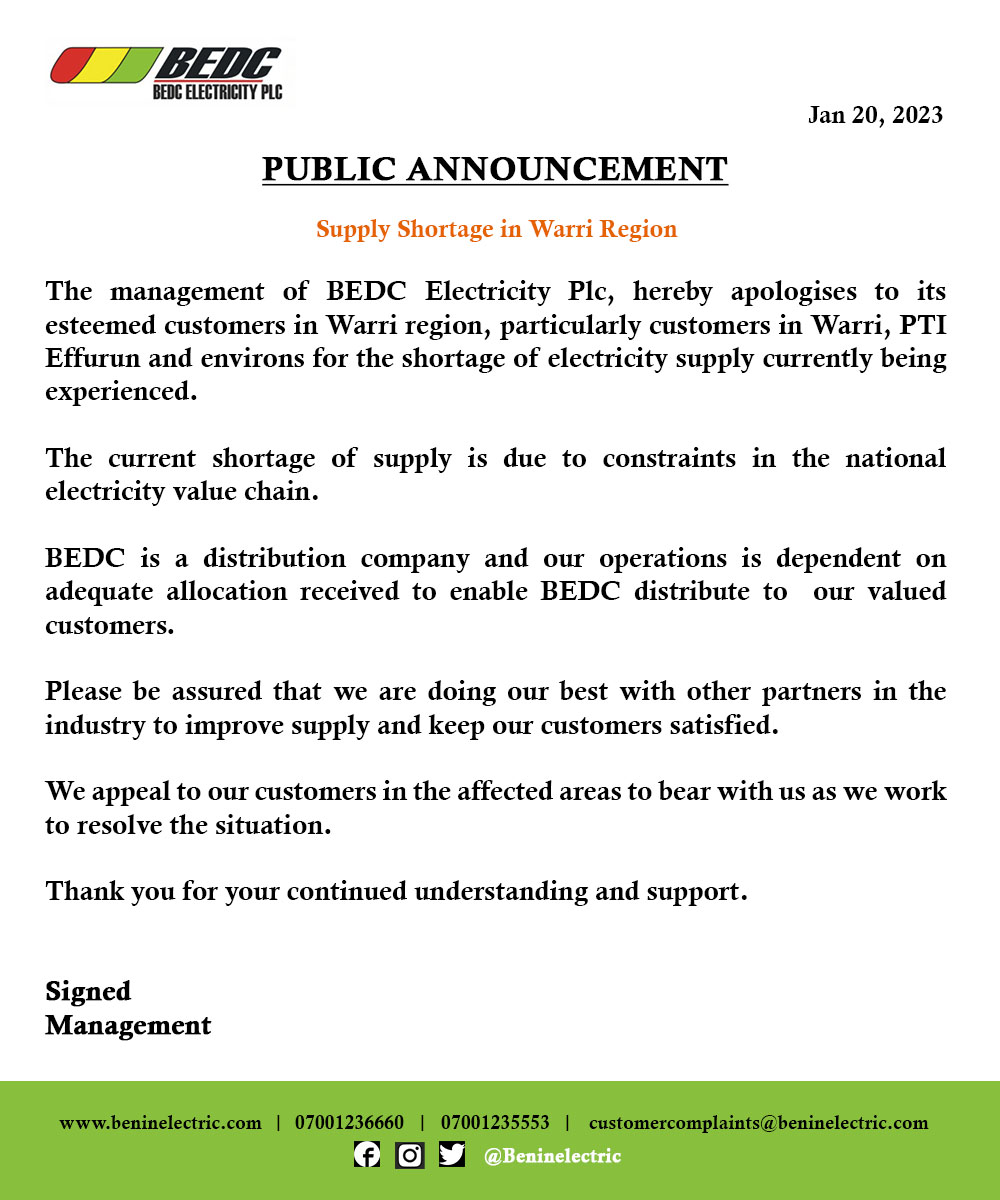 BEDC
BEDC ELECTRICITY PLC

Jan 20, 2023

PUBLIC ANNOUNCEMENT

Supply Shortage in Warri Region

The management of BEDC Electricity Plc, hereby apologises to its esteemed customers in Warri region, particularly customers in Warri, PTI Effurun and environs for the shortage of electricity supply currently being experienced.

The current shortage of supply is due to constraints in the national electricity value chain.

BEDC is a distribution company and our operations is dependent on adequate allocation received to enable BEDC distribute to our valued customers.

Please be assured that we are doing our best with other partners in the industry to improve supply and keep our customers satisfied.

We appeal to our customers in the affected areas to bear with us as we work to resolve the situation.

Thank you for your continued understanding and support.

Signed
Management

www.beninelectric.com | 07001236660 | 07001235553 | customercomplaints@beninelectric.com
@Beninelectric